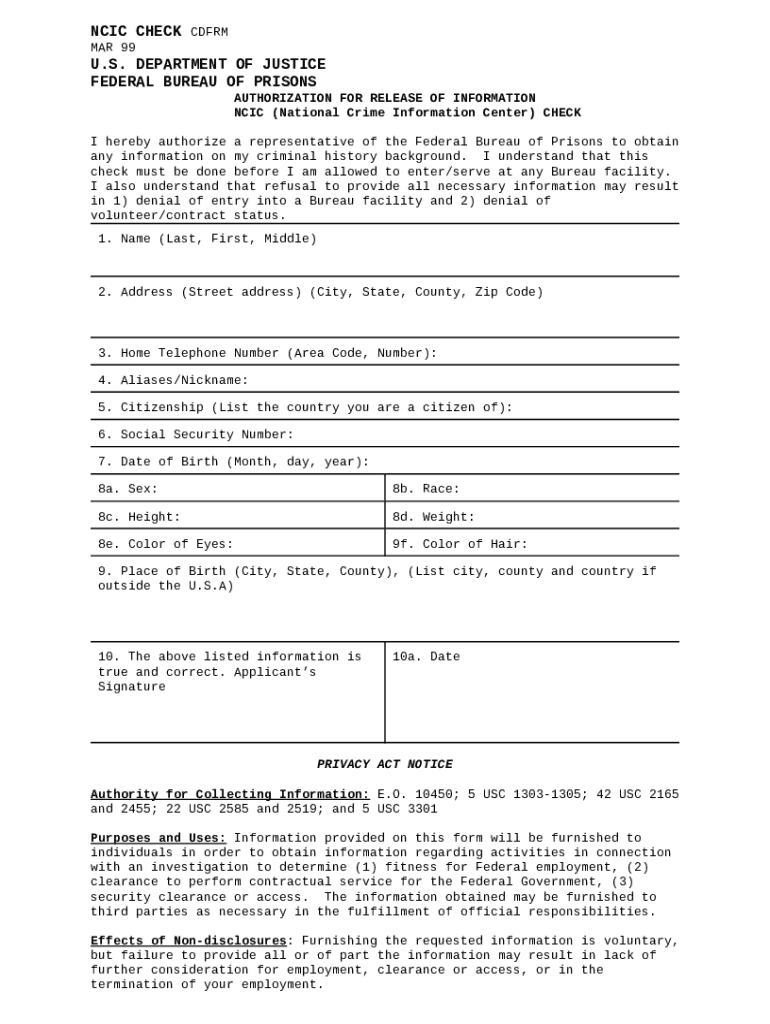 NCIC CHECK CDFRM
MAR 99
U.S. DEPARTMENT OF JUSTICE
FEDERAL BUREAU OF PRISONS
AUTHORIZATION FOR RELEASE OF INFORMATION
NCIC (National Crime Information Center) CHECK

I hereby authorize a representative of the Federal Bureau of Prisons to obtain any information on my criminal history background. I understand that this check must be done before I am allowed to enter/serve at any Bureau facility. I also understand that refusal to provide all necessary information may result in 1) denial of entry into a Bureau facility and 2) denial of volunteer/contract status.

1. Name (Last, First, Middle)

2. Address (Street address) (City, State, County, Zip Code)

3. Home Telephone Number (Area Code, Number):

4. Aliases/Nickname:

5. Citizenship (List the country you are a citizen of):

6. Social Security Number:

7. Date of Birth (Month, day, year):

| 8a. Sex: | 8b. Race: |
|---|---|
| 8c. Height: | 8d. Weight: |
| 8e. Color of Eyes: | 9f. Color of Hair: |

9. Place of Birth (City, State, County), (List city, county and country if outside the U.S.A)

| 10. The above listed information is true and correct. Applicant's Signature | 10a. Date |
|---|---|

PRIVACY ACT NOTICE

Authority for Collecting Information: E.O. 10450; 5 USC 1303-1305; 42 USC 2165 and 2455; 22 USC 2585 and 2519; and 5 USC 3301

Purposes and Uses: Information provided on this form will be furnished to individuals in order to obtain information regarding activities in connection with an investigation to determine (1) fitness for Federal employment, (2) clearance to perform contractual service for the Federal Government, (3) security clearance or access. The information obtained may be furnished to third parties as necessary in the fulfillment of official responsibilities.

Effects of Non-disclosures: Furnishing the requested information is voluntary, but failure to provide all or of part the information may result in lack of further consideration for employment, clearance or access, or in the termination of your employment.